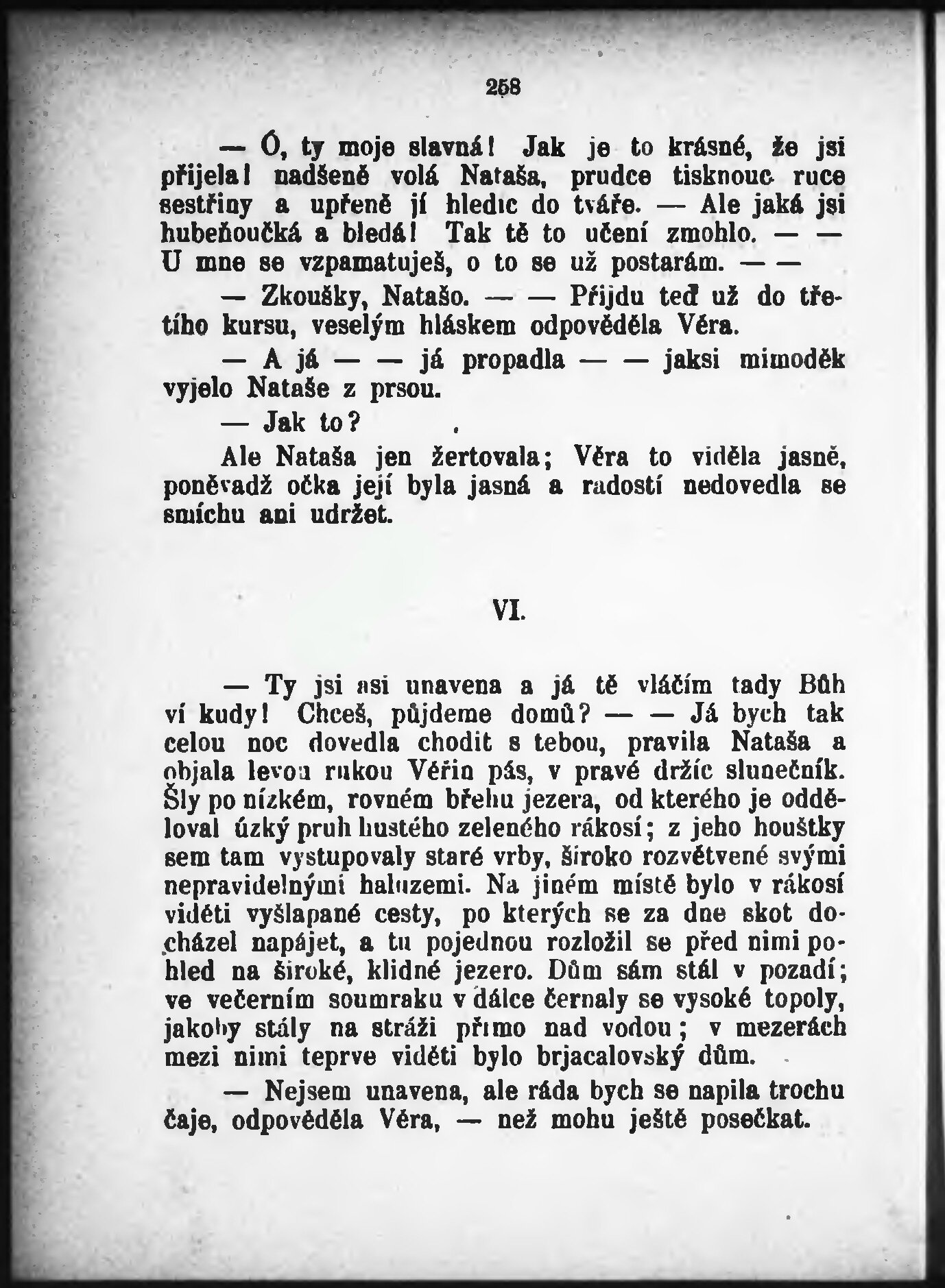 258

— Ó, ty moje slavná! Jak je to krásné, že jsi přijela! nadšeně volá Nataša, prudce tisknouc ruce sestřiny a upřeně jí hledíc do tváře. — Ale jaká jsi hubeňoučká a bledá! Tak tě to učení zmohlo. — — U mne se vzpamatuješ, o to se už postarám. — —

— Zkoušky, Natašo. — — Přijdu teď už do třetího kursu, veselým hláskem odpověděla Věra.

— A já — — já propadla — — jaksi mimoděk vyjelo Nataše z prsou.

— Jak to?

Ale Nataša jen žertovala; Věra to viděla jasně, poněvadž očka její byla jasná a radostí nedovedla se smíchu ani udržet.

VI.

— Ty jsi asi unavena a já tě vláčím tady Bůh ví kudy! Chceš, půjdeme domů? — — Já bych tak celou noc dovedla chodit s tebou, pravila Nataša a objala levou rukou Věřin pás, v pravé držíc slunečník. Šly po nízkém, rovném břehu jezera, od kterého je odděloval úzký pruh hustého zeleného rákosí; z jeho houštky sem tam vystupovaly staré vrby, široko rozvětvené svými nepravidelnými haluzemi. Na jiném místě bylo v rákosí viděti vyšlapané cesty, po kterých se za dne skot docházel napájet, a tu pojednou rozložil se před nimi pohled na široké, klidné jezero. Dům sám stál v pozadí; ve večerním soumraku v dálce černaly se vysoké topoly, jakoby stály na stráži přímo nad vodou; v mezerách mezi nimi teprve viděti bylo brjacalovský dům.

— Nejsem unavena, ale ráda bych se napila trochu čaje, odpověděla Věra, — než mohu ještě posečkat.